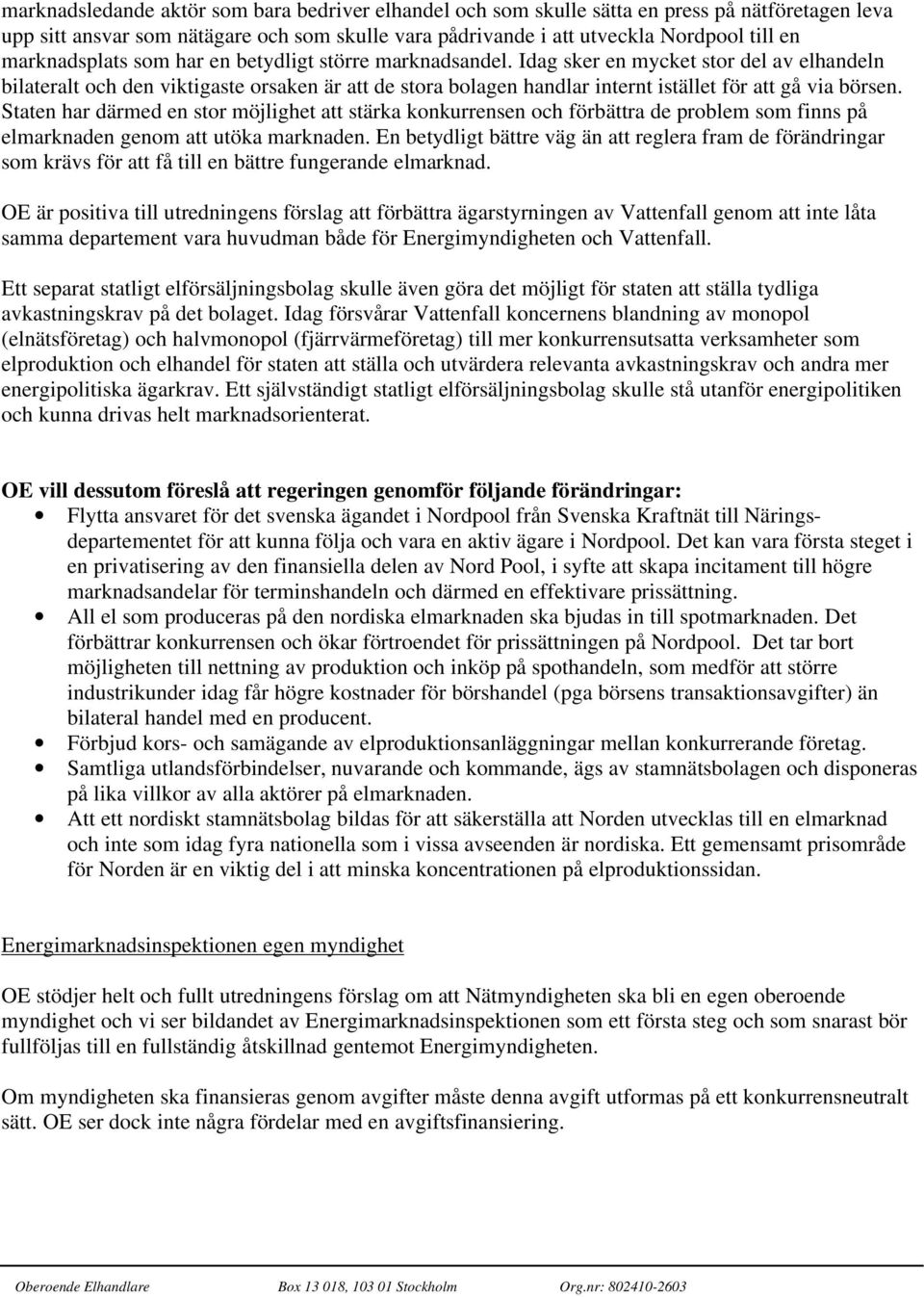 marknadsledande aktör som bara bedriver elhandel och som skulle sätta en press på nätföretagen leva upp sitt ansvar som nätägare och som skulle vara pådrivande i att utveckla Nordpool till en marknadsplats som har en betydligt större marknadsandel. Idag sker en mycket stor del av elhandeln bilateralt och den viktigaste orsaken är att de stora bolagen handlar internt istället för att gå via börsen. Staten har därmed en stor möjlighet att stärka konkurrensen och förbättra de problem som finns på elmarknaden genom att utöka marknaden. En betydligt bättre väg än att reglera fram de förändringar som krävs för att få till en bättre fungerande elmarknad.

OE är positiva till utredningens förslag att förbättra ägarstyrningen av Vattenfall genom att inte låta samma departement vara huvudman både för Energimyndigheten och Vattenfall.

Ett separat statligt elförsäljningsbolag skulle även göra det möjligt för staten att ställa tydliga avkastningskrav på det bolaget. Idag försvårar Vattenfall koncernens blandning av monopol (elnätsföretag) och halvmonopol (fjärrvärmeföretag) till mer konkurrensutsatta verksamheter som elproduktion och elhandel för staten att ställa och utvärdera relevanta avkastningskrav och andra mer energipolitiska ägarkrav. Ett självständigt statligt elförsäljningsbolag skulle stå utanför energipolitiken och kunna drivas helt marknadsorienterat.

OE vill dessutom föreslå att regeringen genomför följande förändringar:

• Flytta ansvaret för det svenska ägandet i Nordpool från Svenska Kraftnät till Näringsdepartementet för att kunna följa och vara en aktiv ägare i Nordpool. Det kan vara första steget i en privatisering av den finansiella delen av Nord Pool, i syfte att skapa incitament till högre marknadsandelar för terminshandeln och därmed en effektivare prissättning.
• All el som produceras på den nordiska elmarknaden ska bjudas in till spotmarknaden. Det förbättrar konkurrensen och ökar förtroendet för prissättningen på Nordpool. Det tar bort möjligheten till nettning av produktion och inköp på spothandeln, som medför att större industrikunder idag får högre kostnader för börshandel (pga börsens transaktionsavgifter) än bilateral handel med en producent.
• Förbjud kors- och samägande av elproduktionsanläggningar mellan konkurrerande företag.
• Samtliga utlandsförbindelser, nuvarande och kommande, ägs av stamnätsbolagen och disponeras på lika villkor av alla aktörer på elmarknaden.
• Att ett nordiskt stamnätsbolag bildas för att säkerställa att Norden utvecklas till en elmarknad och inte som idag fyra nationella som i vissa avseenden är nordiska. Ett gemensamt prisområde för Norden är en viktig del i att minska koncentrationen på elproduktionssidan.

Energimarknadsinspektionen egen myndighet

OE stödjer helt och fullt utredningens förslag om att Nätmyndigheten ska bli en egen oberoende myndighet och vi ser bildandet av Energimarknadsinspektionen som ett första steg och som snarast bör fullföljas till en fullständig åtskillnad gentemot Energimyndigheten.

Om myndigheten ska finansieras genom avgifter måste denna avgift utformas på ett konkurrensneutralt sätt. OE ser dock inte några fördelar med en avgiftsfinansiering.

Oberoende Elhandlare Box 13 018, 103 01 Stockholm Org.nr: 802410-2603